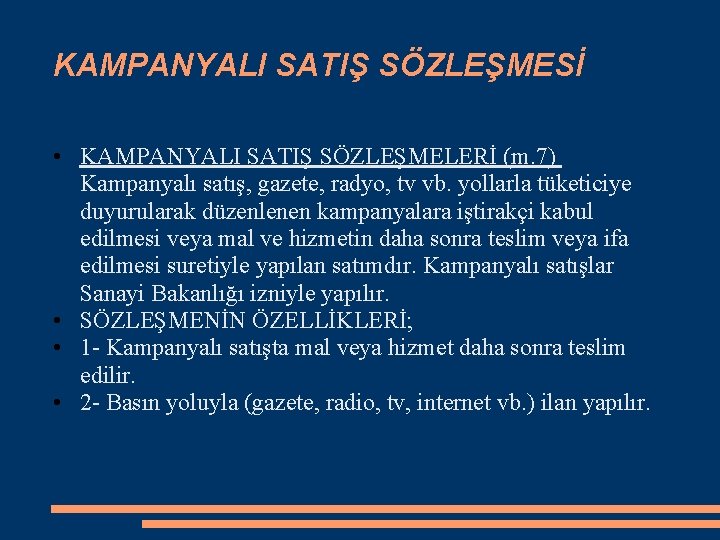 KAMPANYALI SATIŞ SÖZLEŞMESİ

• KAMPANYALI SATIŞ SÖZLEŞMELERİ (m.7) Kampanyalı satış, gazete, radyo, tv vb. yollarla tüketiciye duyurularak düzenlenen kampanyalara iştirakçi kabul edilmesi veya mal ve hizmetin daha sonra teslim veya ifa edilmesi suretiyle yapılan satımdır. Kampanyalı satışlar Sanayi Bakanlığı izniyle yapılır.
• SÖZLEŞMENİN ÖZELLİKLERİ;
• 1- Kampanyalı satışta mal veya hizmet daha sonra teslim edilir.
• 2- Basın yoluyla (gazete, radio, tv, internet vb.) ilan yapılır.